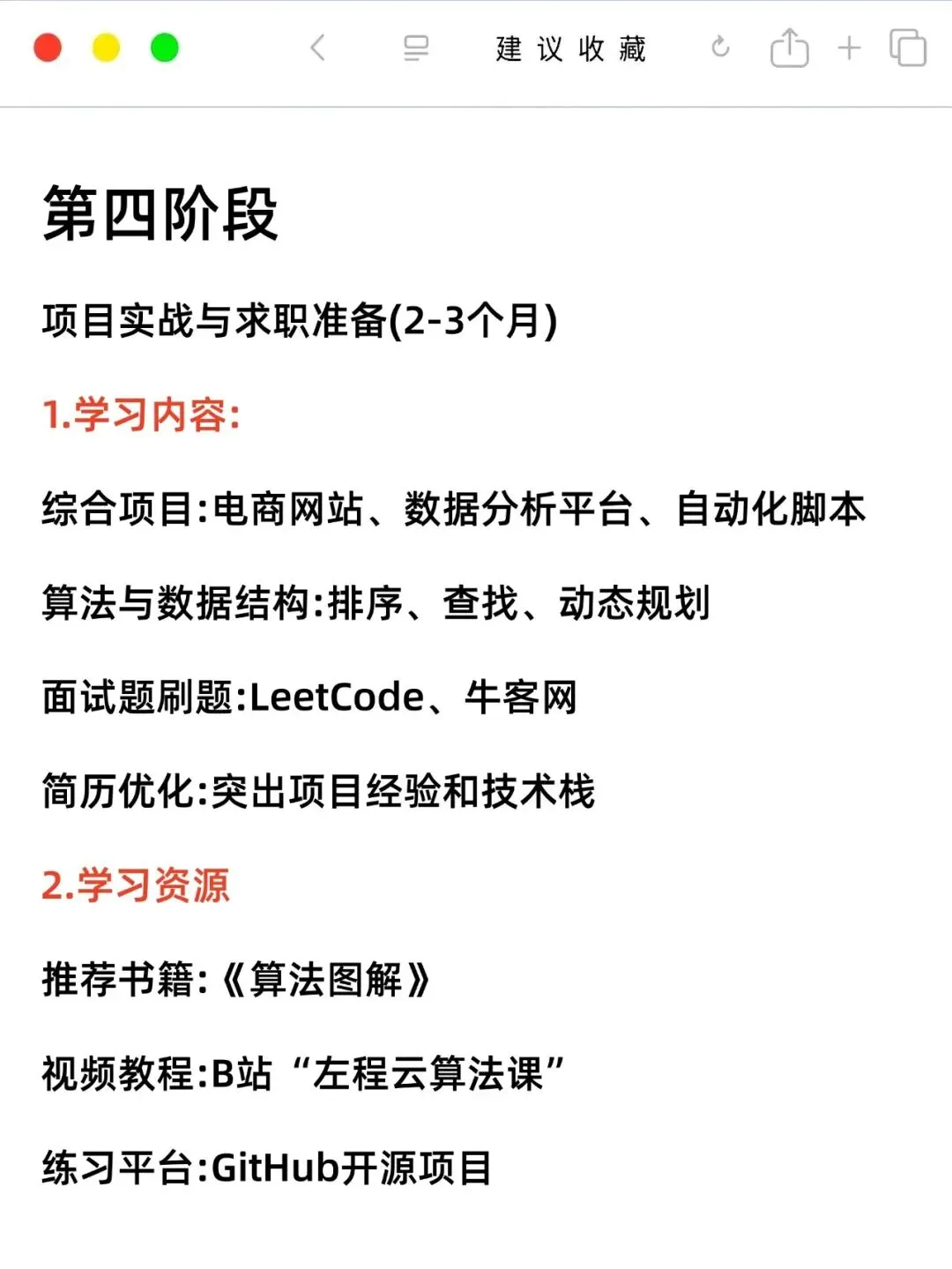 建议收藏

第四阶段

项目实战与求职准备(2-3个月)

1.学习内容:

综合项目:电商网站、数据分析平台、自动化脚本

算法与数据结构:排序、查找、动态规划

面试题刷题:LeetCode、牛客网

简历优化:突出项目经验和技术栈

2.学习资源

推荐书籍:《算法图解》

视频教程:B站“左程云算法课”

练习平台:GitHub开源项目